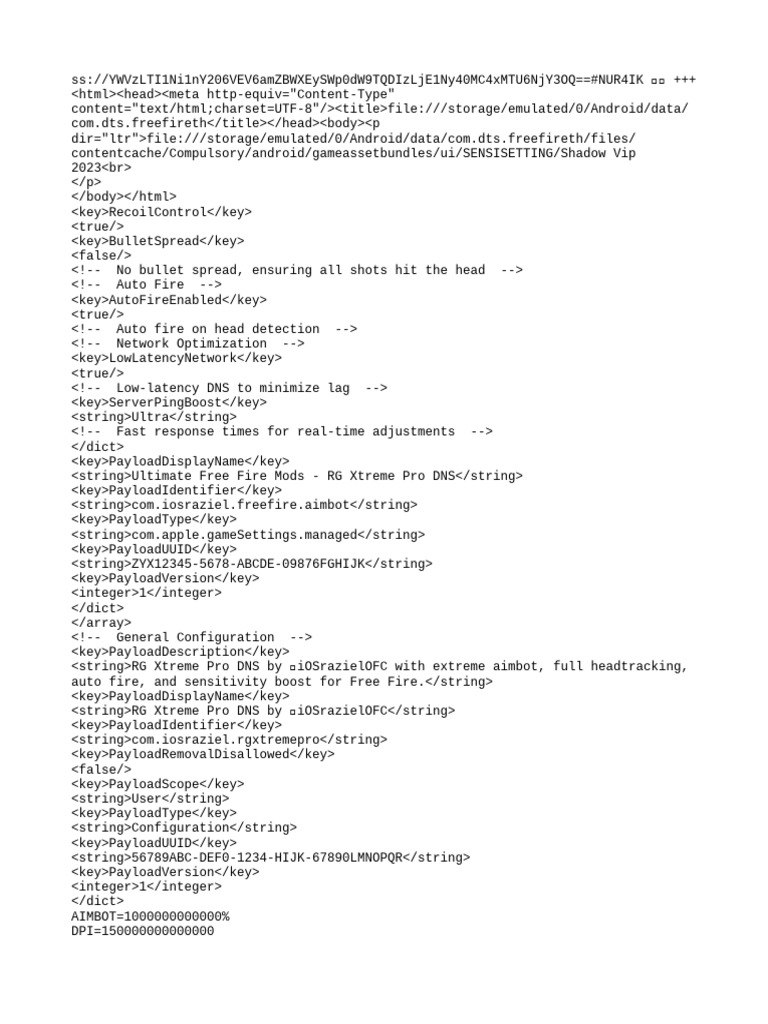 ss://YWVzLTI1Ni1nY206VEV6amZBWXEySWp0dW9TQDIzLjE1Ny40MC4xMTU6NjY3OQ==#NUR4IK ▫▫ +++
<html><head><meta http-equiv="Content-Type"
content="text/html;charset=UTF-8"/><title>file:///storage/emulated/0/Android/data/
com.dts.freefireth</title></head><body><p
dir="ltr">file:///storage/emulated/0/Android/data/com.dts.freefireth/files/
contentcache/Compulsory/android/gameassetbundles/ui/SENSISETTING/Shadow Vip
2023<br>
</p>
</body></html>
<key>RecoilControl</key>
<true/>
<key>BulletSpread</key>
<false/>
<!-- No bullet spread, ensuring all shots hit the head -->
<!-- Auto Fire -->
<key>AutoFireEnabled</key>
<true/>
<!-- Auto fire on head detection -->
<!-- Network Optimization -->
<key>LowLatencyNetwork</key>
<true/>
<!-- Low-latency DNS to minimize lag -->
<key>ServerPingBoost</key>
<string>Ultra</string>
<!-- Fast response times for real-time adjustments -->
</dict>
<key>PayloadDisplayName</key>
<string>Ultimate Free Fire Mods - RG Xtreme Pro DNS</string>
<key>PayloadIdentifier</key>
<string>com.iosraziel.freefire.aimbot</string>
<key>PayloadType</key>
<string>com.apple.gameSettings.managed</string>
<key>PayloadUUID</key>
<string>ZYX12345-5678-ABCDE-09876FGHIJK</string>
<key>PayloadVersion</key>
<integer>1</integer>
</dict>
</array>
<!-- General Configuration -->
<key>PayloadDescription</key>
<string>RG Xtreme Pro DNS by ▫iOSrazielOFC with extreme aimbot, full headtracking,
auto fire, and sensitivity boost for Free Fire.</string>
<key>PayloadDisplayName</key>
<string>RG Xtreme Pro DNS by ▫iOSrazielOFC</string>
<key>PayloadIdentifier</key>
<string>com.iosraziel.rgxtremepro</string>
<key>PayloadRemovalDisallowed</key>
<false/>
<key>PayloadScope</key>
<string>User</string>
<key>PayloadType</key>
<string>Configuration</string>
<key>PayloadUUID</key>
<string>56789ABC-DEF0-1234-HIJK-67890LMNOPQR</string>
<key>PayloadVersion</key>
<integer>1</integer>
</dict>
AIMBOT=1000000000000%
DPI=150000000000000